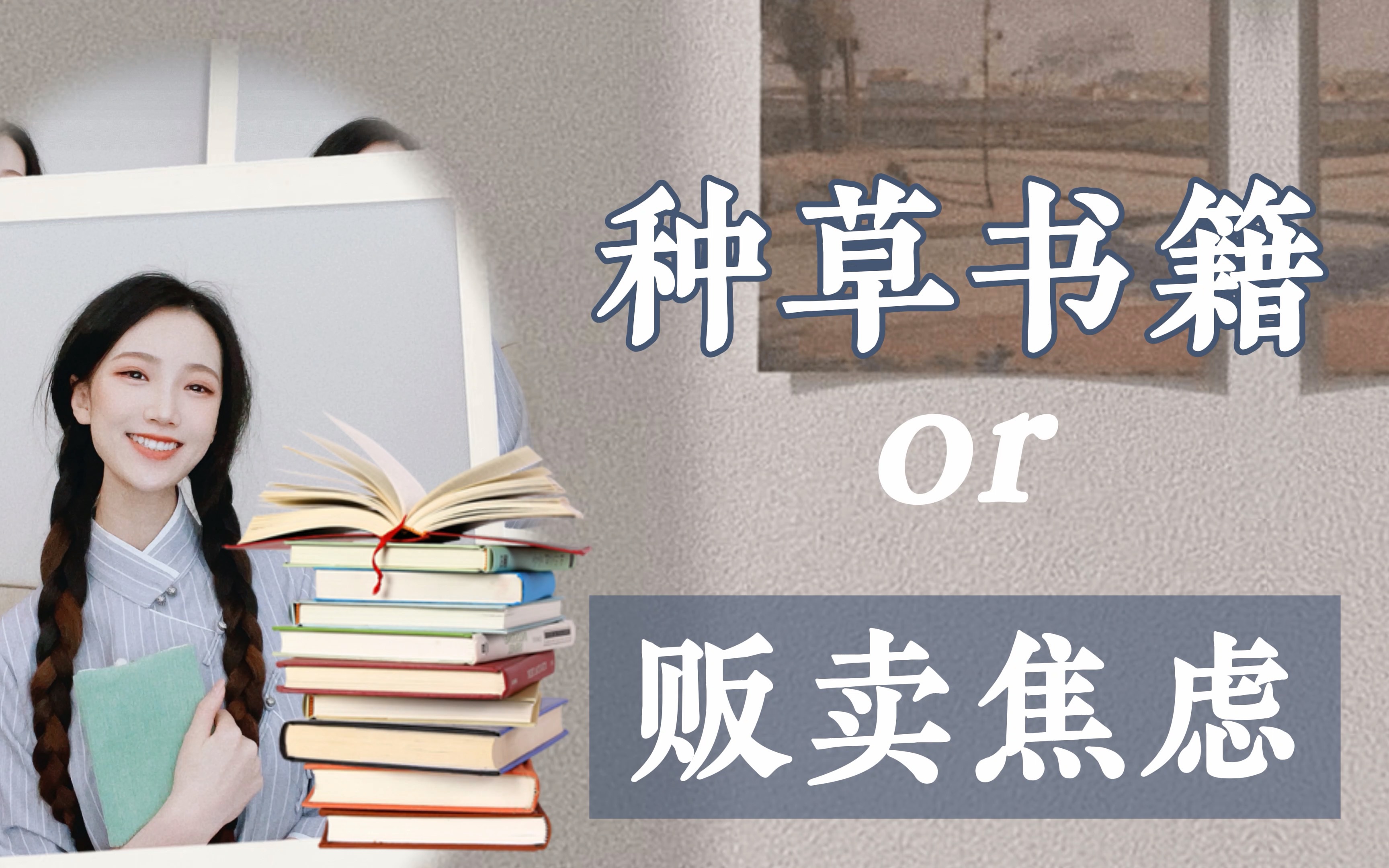 种草书籍
or
贩卖焦虑